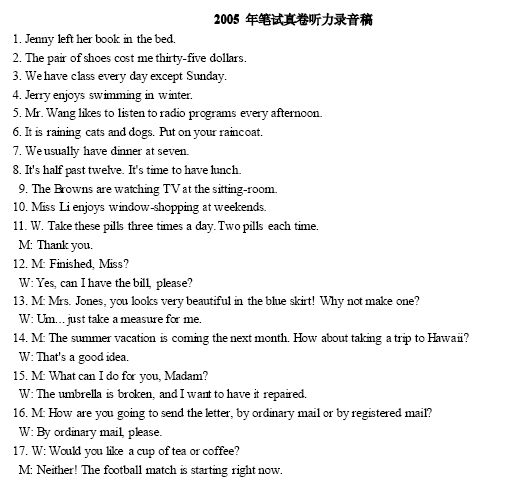 2005 年笔试真卷听力录音稿

1. Jenny left her book in the bed.

2. The pair of shoes cost me thirty-five dollars.

3. We have class every day except Sunday.

4. Jerry enjoys swimming in winter.

5. Mr. Wang likes to listen to radio programs every afternoon.

6. It is raining cats and dogs. Put on your raincoat.

7. We usually have dinner at seven.

8. It's half past twelve. It's time to have lunch.

9. The Browns are watching TV at the sitting-room.

10. Miss Li enjoys window-shopping at weekends.

11. W. Take these pills three times a day. Two pills each time.
M: Thank you.

12. M: Finished, Miss?
W: Yes, can I have the bill, please?

13. M: Mrs. Jones, you looks very beautiful in the blue skirt! Why not make one?
W: Um... just take a measure for me.

14. M: The summer vacation is coming the next month. How about taking a trip to Hawaii?
W: That's a good idea.

15. M: What can I do for you, Madam?
W: The umbrella is broken, and I want to have it repaired.

16. M: How are you going to send the letter, by ordinary mail or by registered mail?
W: By ordinary mail, please.

17. W: Would you like a cup of tea or coffee?
M: Neither! The football match is starting right now.